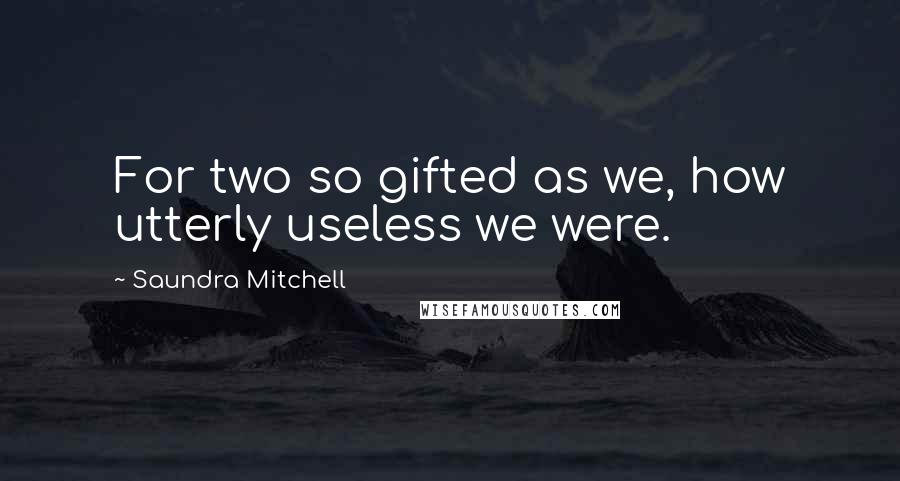 For two so gifted as we, how utterly useless we were.

~ Saundra Mitchell

WISEFAMOUSQUOTES.COM